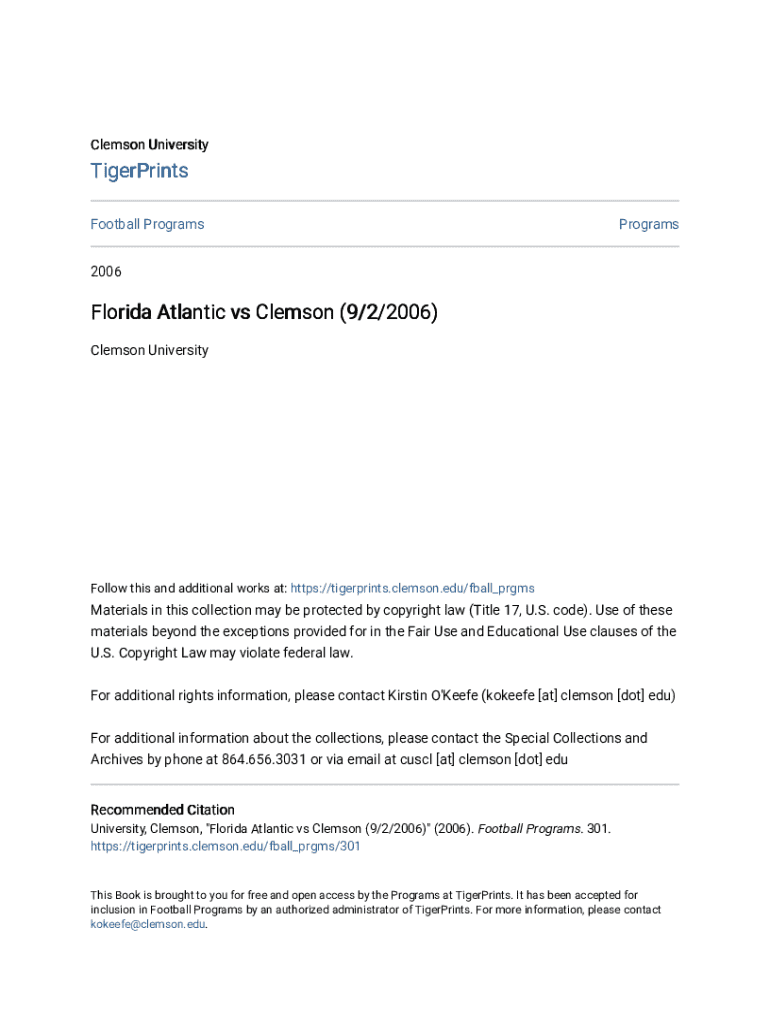 Clemson University

TigerPrints

Football Programs

Programs

2006

Florida Atlantic vs Clemson (9/2/2006)

Clemson University

Follow this and additional works at: https://tigerprints.clemson.edu/fball_prgms

Materials in this collection may be protected by copyright law (Title 17, U.S. code). Use of these materials beyond the exceptions provided for in the Fair Use and Educational Use clauses of the U.S. Copyright Law may violate federal law.

For additional rights information, please contact Kirstin O'Keefe (kokeefe [at] clemson [dot] edu)

For additional information about the collections, please contact the Special Collections and Archives by phone at 864.656.3031 or via email at cuscl [at] clemson [dot] edu

Recommended Citation
University, Clemson, "Florida Atlantic vs Clemson (9/2/2006)" (2006). Football Programs. 301. https://tigerprints.clemson.edu/fball_prgms/301

This Book is brought to you for free and open access by the Programs at TigerPrints. It has been accepted for inclusion in Football Programs by an authorized administrator of TigerPrints. For more information, please contact kokeefe@clemson.edu.